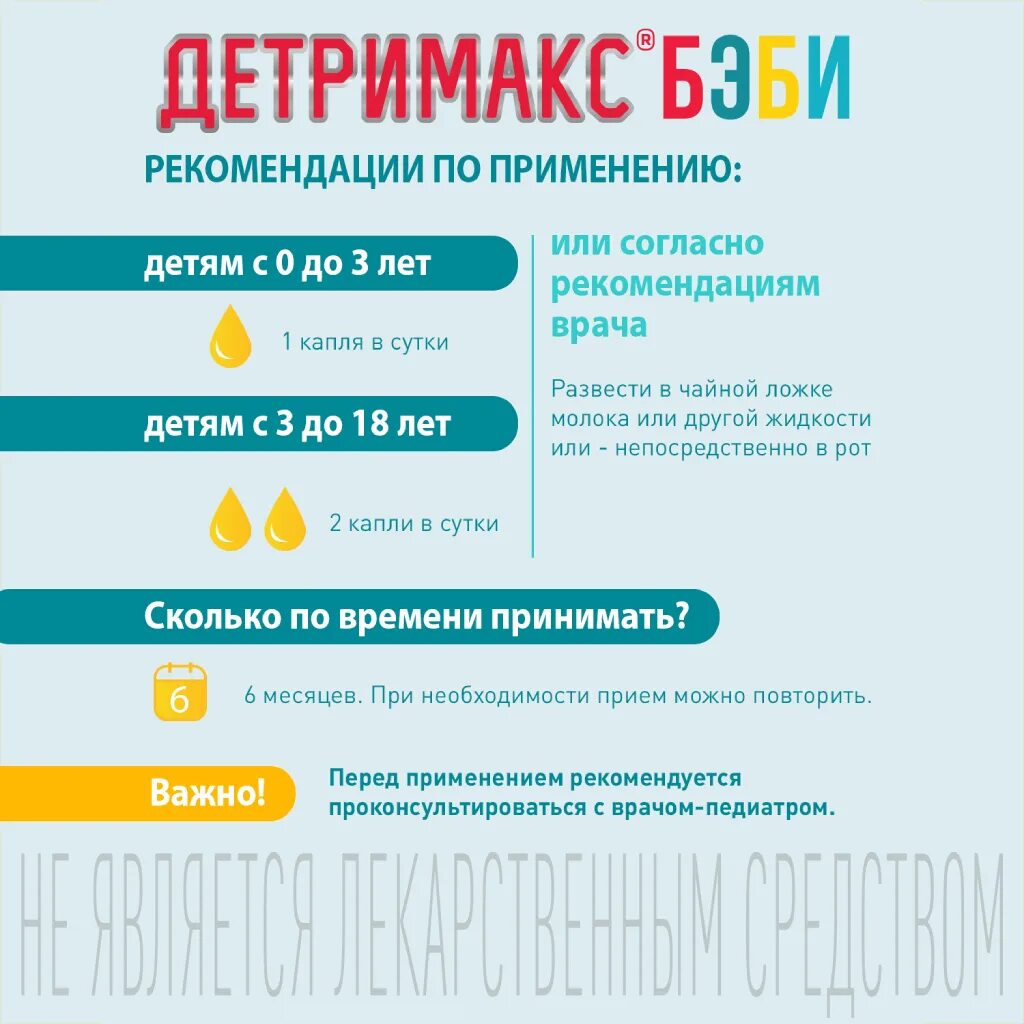 ДЕТРИМАКС® БЭБИ

РЕКОМЕНДАЦИИ ПО ПРИМЕНЕНИЮ:

детям с 0 до 3 лет

1 капля в сутки

детям с 3 до 18 лет

2 капли в сутки

или согласно рекомендациям врача

Развести в чайной ложке молока или другой жидкости или - непосредственно в рот

Сколько по времени принимать?

6

6 месяцев. При необходимости прием можно повторить.

Важно!

Перед применением рекомендуется проконсультироваться с врачом-педиатром.

НЕ ЯВЛЯЕТСЯ ЛЕКАРСТВЕННЫМ СРЕДСТВОМ